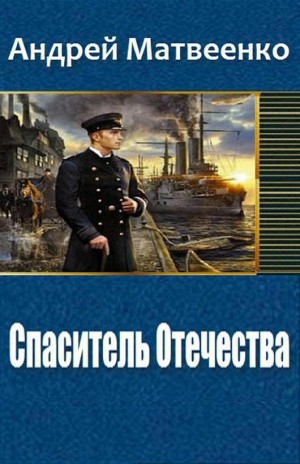 Андрей Матвеенко

Спаситель Отечества